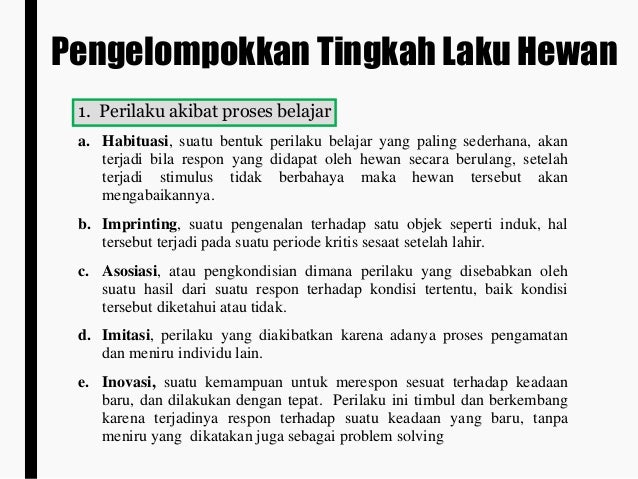 Pengelompokkan Tingkah Laku Hewan

1. Perilaku akibat proses belajar

a. Habituasi, suatu bentuk perilaku belajar yang paling sederhana, akan terjadi bila respon yang didapat oleh hewan secara berulang, setelah terjadi stimulus tidak berbahaya maka hewan tersebut akan mengabaikannya.

b. Imprinting, suatu pengenalan terhadap satu objek seperti induk, hal tersebut terjadi pada suatu periode kritis sesaat setelah lahir.

c. Asosiasi, atau pengkondisian dimana perilaku yang disebabkan oleh suatu hasil dari suatu respon terhadap kondisi tertentu, baik kondisi tersebut diketahui atau tidak.

d. Imitasi, perilaku yang diakibatkan karena adanya proses pengamatan dan meniru individu lain.

e. Inovasi, suatu kemampuan untuk merespon sesuat terhadap keadaan baru, dan dilakukan dengan tepat. Perilaku ini timbul dan berkembang karena terjadinya respon terhadap suatu keadaan yang baru, tanpa meniru yang dikatakan juga sebagai problem solving